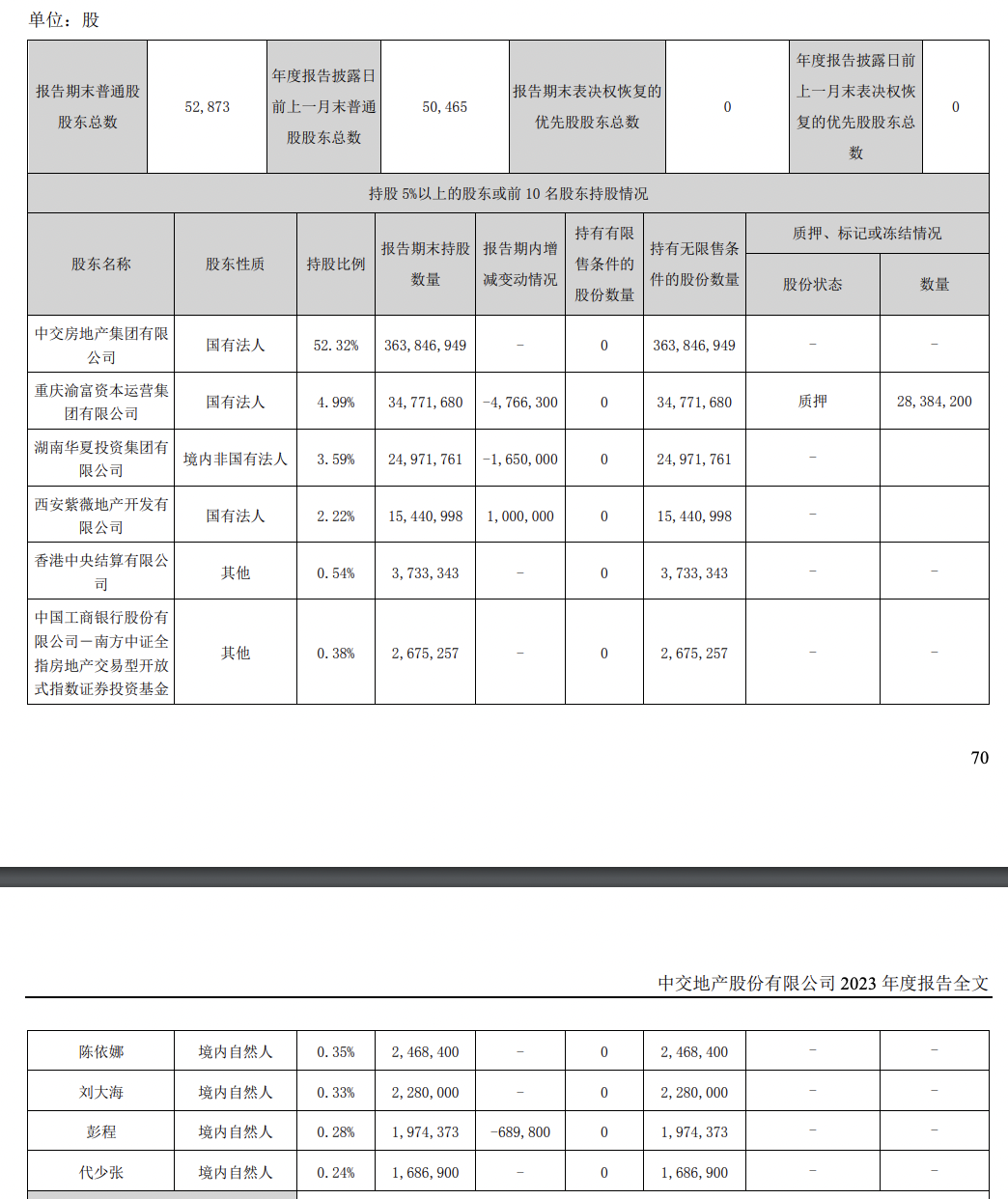 单位：股

| 报告期末普通股股东总数 | 52,873 | 年度报告披露日前上一月末普通股股东总数 | 50,465 | 报告期末表决权恢复的优先股股东总数 | 0 | 年度报告披露日前上一月末表决权恢复的优先股股东总数 | 0 |
|---|---|---|---|---|---|---|---|

持股 5%以上的股东或前 10 名股东持股情况

| 股东名称 | 股东性质 | 持股比例 | 报告期末持股数量 | 报告期内增减变动情况 | 持有有限售条件的股份数量 | 持有无限售条件的股份数量 | 质押、标记或冻结情况 股份状态 | 质押、标记或冻结情况 数量 |
|---|---|---|---|---|---|---|---|---|
| 中交房地产集团有限公司 | 国有法人 | 52.32% | 363,846,949 | - | 0 | 363,846,949 | - | - |
| 重庆渝富资本运营集团有限公司 | 国有法人 | 4.99% | 34,771,680 | -4,766,300 | 0 | 34,771,680 | 质押 | 28,384,200 |
| 湖南华夏投资集团有限公司 | 境内非国有法人 | 3.59% | 24,971,761 | -1,650,000 | 0 | 24,971,761 | - | |
| 西安紫薇地产开发有限公司 | 国有法人 | 2.22% | 15,440,998 | 1,000,000 | 0 | 15,440,998 | - | |
| 香港中央结算有限公司 | 其他 | 0.54% | 3,733,343 | - | 0 | 3,733,343 | - | - |
| 中国工商银行股份有限公司－南方中证全指房地产交易型开放式指数证券投资基金 | 其他 | 0.38% | 2,675,257 | - | 0 | 2,675,257 | - | - |

70

中交地产股份有限公司 2023 年度报告全文

| 陈依娜 | 境内自然人 | 0.35% | 2,468,400 | - | 0 | 2,468,400 | - | - |
|---|---|---|---|---|---|---|---|---|
| 刘大海 | 境内自然人 | 0.33% | 2,280,000 | - | 0 | 2,280,000 | - | - |
| 彭程 | 境内自然人 | 0.28% | 1,974,373 | -689,800 | 0 | 1,974,373 | - | - |
| 代少张 | 境内自然人 | 0.24% | 1,686,900 | - | 0 | 1,686,900 | - | - |